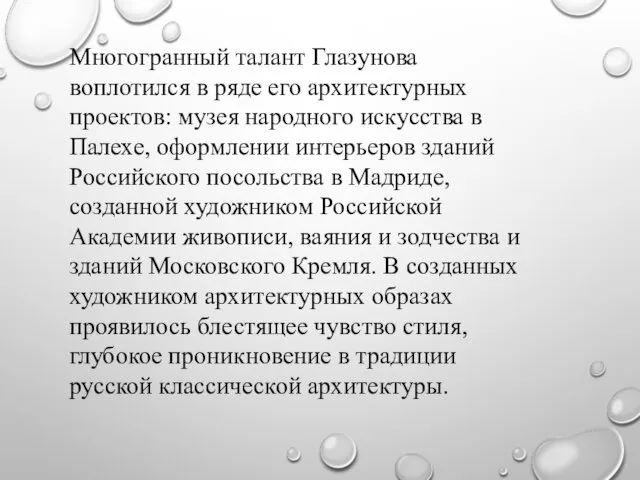 Многогранный талант Глазунова воплотился в ряде его архитектурных проектов: музея народного искусства в Палехе, оформлении интерьеров зданий Российского посольства в Мадриде, созданной художником Российской Академии живописи, ваяния и зодчества и зданий Московского Кремля. В созданных художником архитектурных образах проявилось блестящее чувство стиля, глубокое проникновение в традиции русской классической архитектуры.